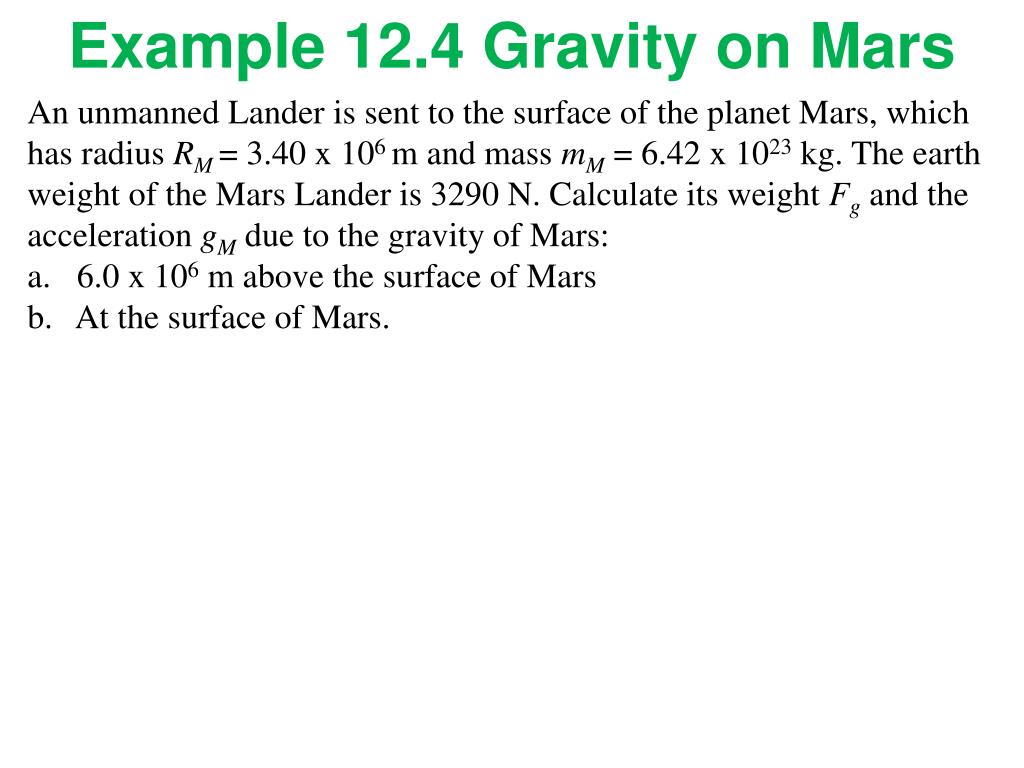 Example 12.4 Gravity on Mars

An unmanned Lander is sent to the surface of the planet Mars, which has radius $R_M$ = 3.40 x $10^6$ m and mass $m_M$ = 6.42 x $10^{23}$ kg. The earth weight of the Mars Lander is 3290 N. Calculate its weight $F_g$ and the acceleration $g_M$ due to the gravity of Mars:
a. 6.0 x $10^6$ m above the surface of Mars
b. At the surface of Mars.